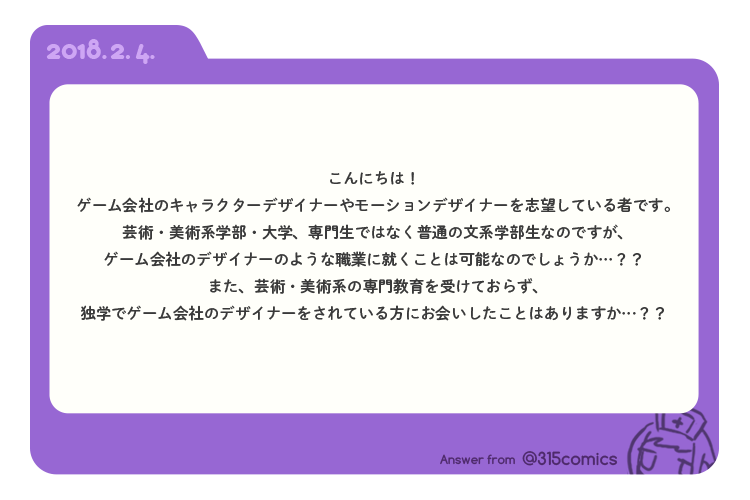 2018. 2. 4.

こんにちは！
ゲーム会社のキャラクターデザイナーやモーションデザイナーを志望している者です。
芸術・美術系学部・大学、専門生ではなく普通の文系学部生なのですが、
ゲーム会社のデザイナーのような職業に就くことは可能なのでしょうか…？？
また、芸術・美術系の専門教育を受けておらず、
独学でゲーム会社のデザイナーをされている方にお会いしたことはありますか…？？

Answer from @315comics